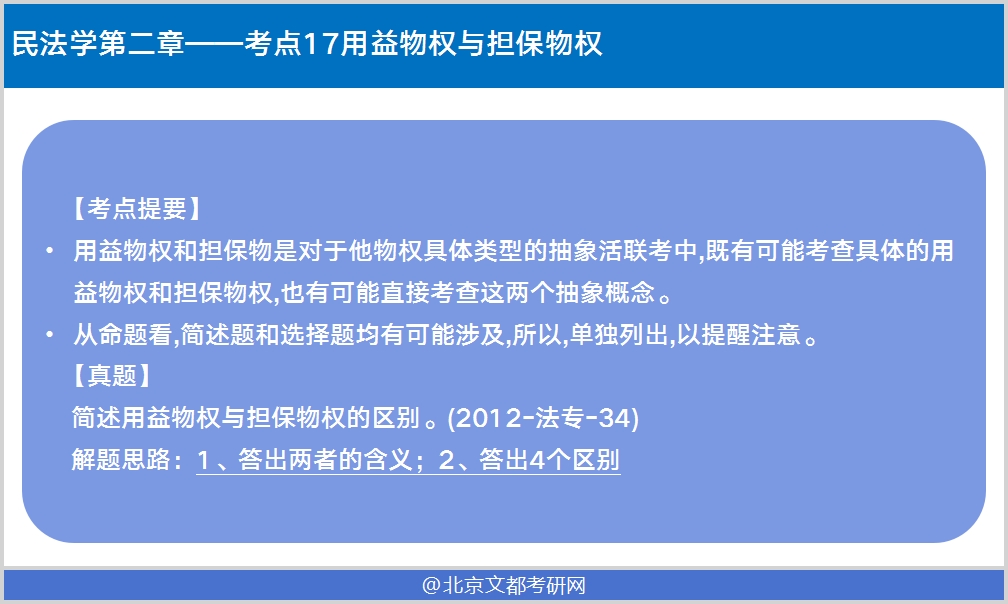 民法学第二章——考点17用益物权与担保物权

【考点提要】

• 用益物权和担保物是对于他物权具体类型的抽象活联考中,既有可能考查具体的用益物权和担保物权,也有可能直接考查这两个抽象概念。

• 从命题看,简述题和选择题均有可能涉及,所以,单独列出,以提醒注意。

【真题】

简述用益物权与担保物权的区别。(2012-法专-34)

解题思路：1、答出两者的含义；2、答出4个区别

@北京文都考研网